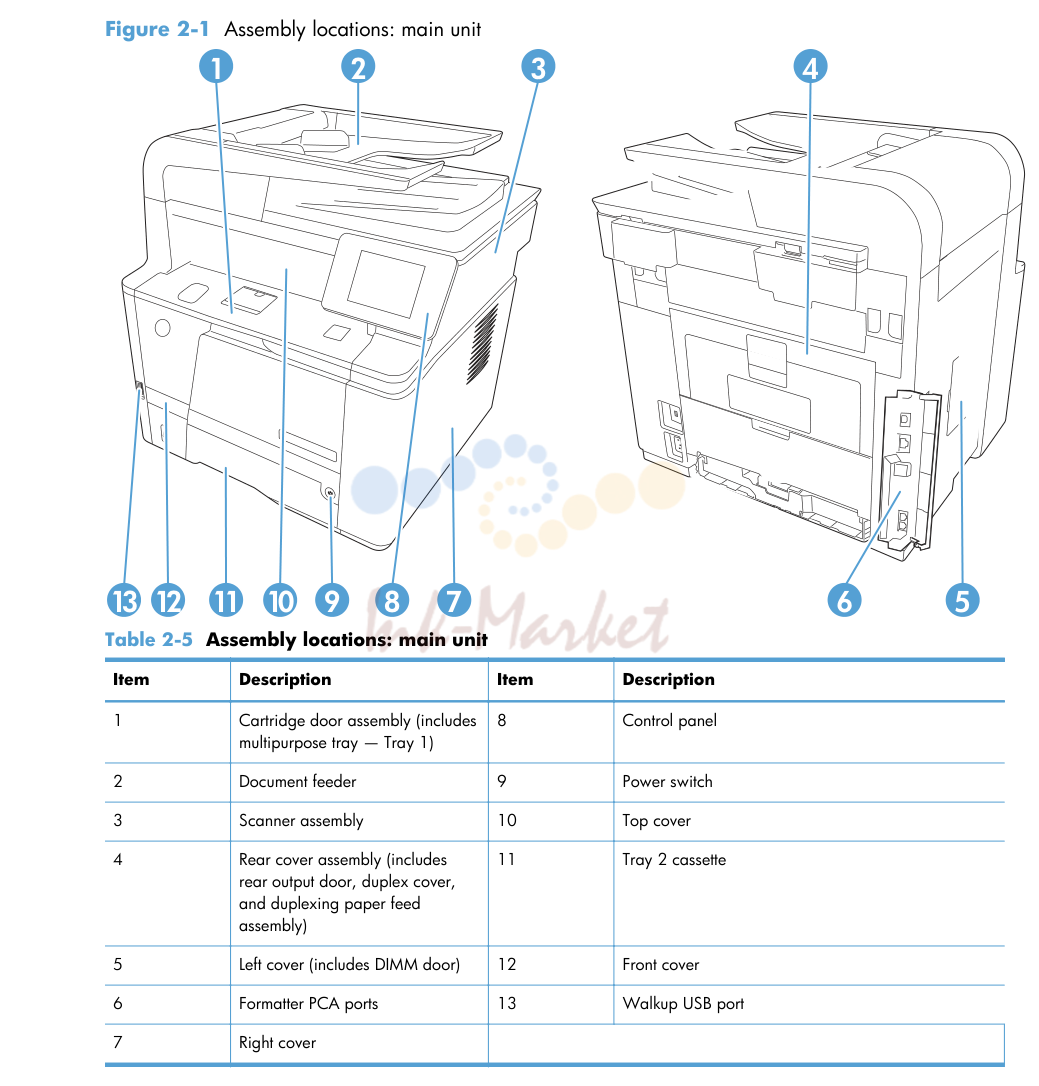 Figure 2-1 Assembly locations: main unit

1
2
3
4
13
12
11
10
9
8
7
6
5

Table 2-5 Assembly locations: main unit

| Item | Description | Item | Description |
|---|---|---|---|
| 1 | Cartridge door assembly (includes multipurpose tray — Tray 1) | 8 | Control panel |
| 2 | Document feeder | 9 | Power switch |
| 3 | Scanner assembly | 10 | Top cover |
| 4 | Rear cover assembly (includes rear output door, duplex cover, and duplexing paper feed assembly) | 11 | Tray 2 cassette |
| 5 | Left cover (includes DIMM door) | 12 | Front cover |
| 6 | Formatter PCA ports | 13 | Walkup USB port |
| 7 | Right cover | | |

Ink-Market